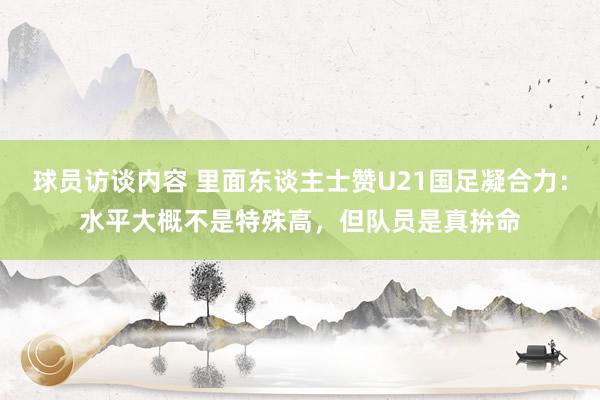 球员访谈内容 里面东谈主士赞U21国足凝合力：水平大概不是特殊高，但队员是真拚命